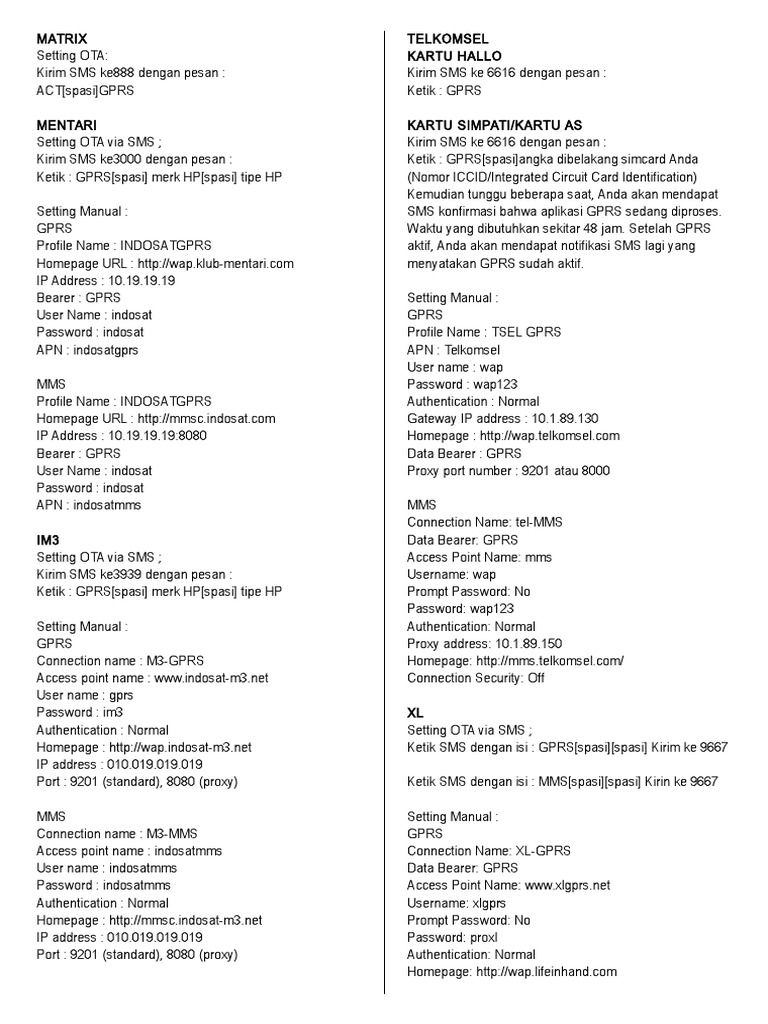 MATRIX
Setting OTA:
Kirim SMS ke888 dengan pesan :
ACT[spasi]GPRS

MENTARI
Setting OTA via SMS ;
Kirim SMS ke3000 dengan pesan :
Ketik : GPRS[spasi] merk HP[spasi] tipe HP

Setting Manual :
GPRS
Profile Name : INDOSATGPRS
Homepage URL : http://wap.klub-mentari.com
IP Address : 10.19.19.19
Bearer : GPRS
User Name : indosat
Password : indosat
APN : indosatgprs

MMS
Profile Name : INDOSATGPRS
Homepage URL : http://mmsc.indosat.com
IP Address : 10.19.19.19:8080
Bearer : GPRS
User Name : indosat
Password : indosat
APN : indosatmms

IM3
Setting OTA via SMS ;
Kirim SMS ke3939 dengan pesan :
Ketik : GPRS[spasi] merk HP[spasi] tipe HP

Setting Manual :
GPRS
Connection name : M3-GPRS
Access point name : www.indosat-m3.net
User name : gprs
Password : im3
Authentication : Normal
Homepage : http://wap.indosat-m3.net
IP address : 010.019.019.019
Port : 9201 (standard), 8080 (proxy)

MMS
Connection name : M3-MMS
Access point name : indosatmms
User name : indosatmms
Password : indosatmms
Authentication : Normal
Homepage : http://mmsc.indosat-m3.net
IP address : 010.019.019.019
Port : 9201 (standard), 8080 (proxy)

TELKOMSEL
KARTU HALLO
Kirim SMS ke 6616 dengan pesan :
Ketik : GPRS

KARTU SIMPATI/KARTU AS
Kirim SMS ke 6616 dengan pesan :
Ketik : GPRS[spasi]angka dibelakang simcard Anda (Nomor ICCID/Integrated Circuit Card Identification) Kemudian tunggu beberapa saat, Anda akan mendapat SMS konfirmasi bahwa aplikasi GPRS sedang diproses. Waktu yang dibutuhkan sekitar 48 jam. Setelah GPRS aktif, Anda akan mendapat notifikasi SMS lagi yang menyatakan GPRS sudah aktif.

Setting Manual :
GPRS
Profile Name : TSEL GPRS
APN : Telkomsel
User name : wap
Password : wap123
Authentication : Normal
Gateway IP address : 10.1.89.130
Homepage : http://wap.telkomsel.com
Data Bearer : GPRS
Proxy port number : 9201 atau 8000

MMS
Connection Name: tel-MMS
Data Bearer: GPRS
Access Point Name: mms
Username: wap
Prompt Password: No
Password: wap123
Authentication: Normal
Proxy address: 10.1.89.150
Homepage: http://mms.telkomsel.com/
Connection Security: Off

XL
Setting OTA via SMS ;
Ketik SMS dengan isi : GPRS[spasi][spasi] Kirim ke 9667

Ketik SMS dengan isi : MMS[spasi][spasi] Kirin ke 9667

Setting Manual :
GPRS
Connection Name: XL-GPRS
Data Bearer: GPRS
Access Point Name: www.xlgprs.net
Username: xlgprs
Prompt Password: No
Password: proxl
Authentication: Normal
Homepage: http://wap.lifeinhand.com